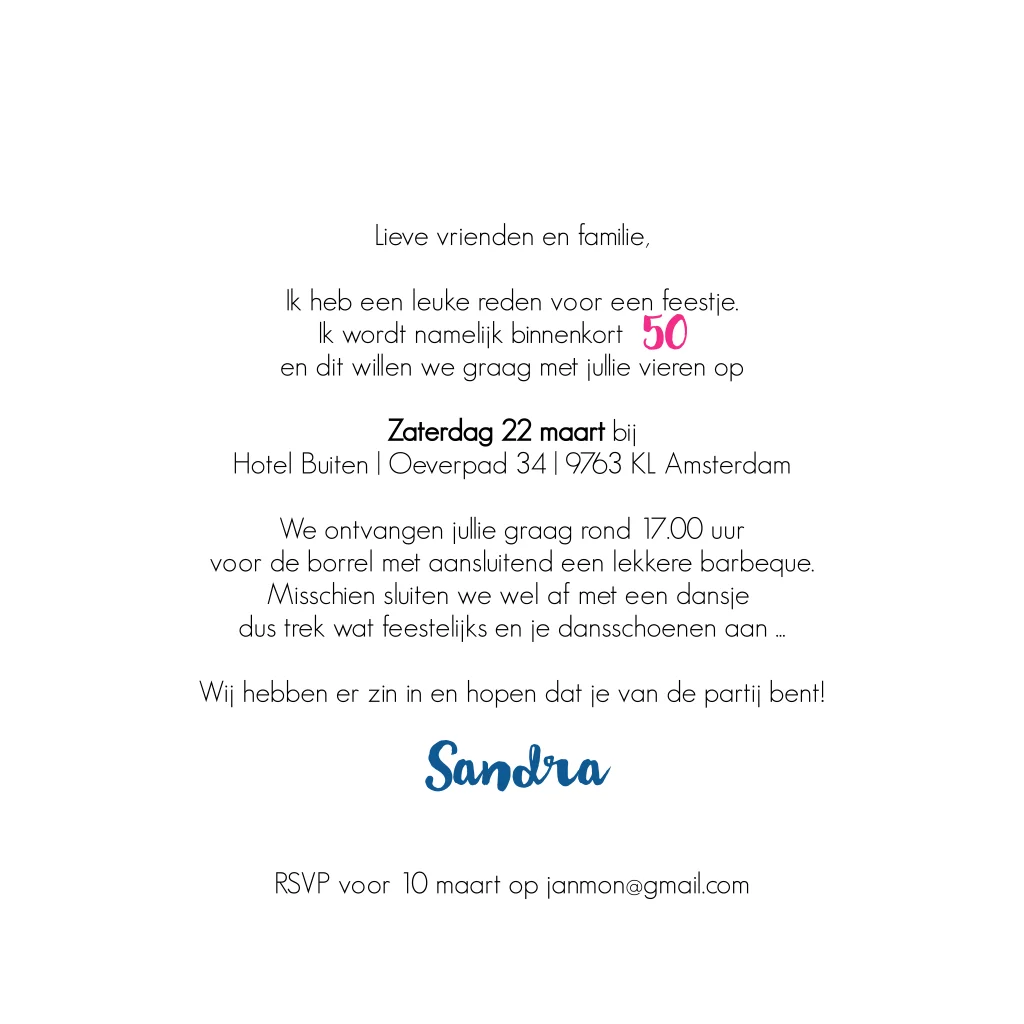 Lieve vrienden en familie,

Ik heb een leuke reden voor een feestje.
Ik wordt namelijk binnenkort 50
en dit willen we graag met jullie vieren op

Zaterdag 22 maart bij
Hotel Buiten | Oeverpad 34 | 9763 KL Amsterdam

We ontvangen jullie graag rond 17.00 uur
voor de borrel met aansluitend een lekkere barbeque.
Misschien sluiten we wel af met een dansje
dus trek wat feestelijks en je dansschoenen aan ...

Wij hebben er zin in en hopen dat je van de partij bent!

Sandra

RSVP voor 10 maart op janmon@gmail.com